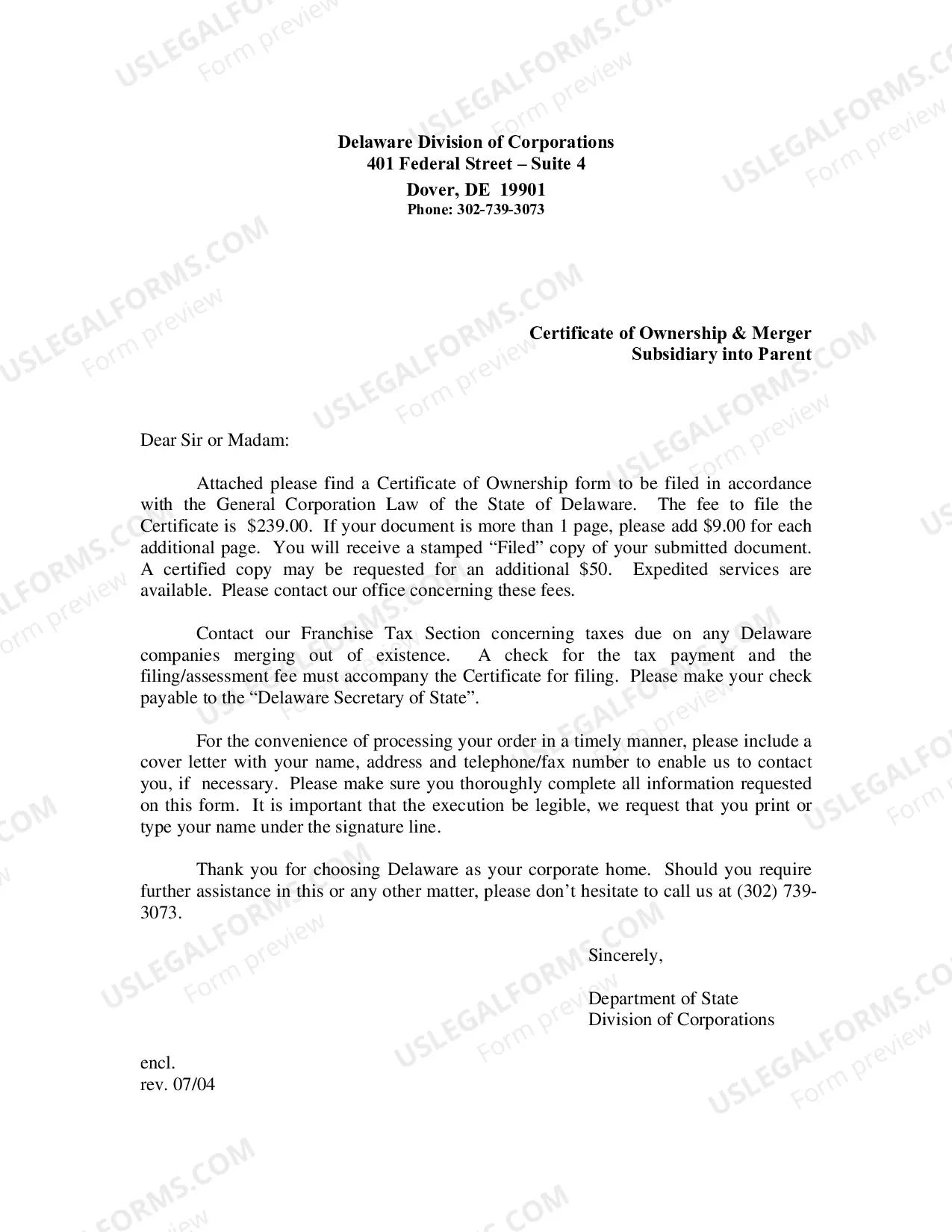 Delaware Division of Corporations
401 Federal Street – Suite 4
Dover, DE 19901
Phone: 302-739-3073

Certificate of Ownership & Merger
Subsidiary into Parent

Dear Sir or Madam:

Attached please find a Certificate of Ownership form to be filed in accordance with the General Corporation Law of the State of Delaware. The fee to file the Certificate is $239.00. If your document is more than 1 page, please add $9.00 for each additional page. You will receive a stamped "Filed" copy of your submitted document. A certified copy may be requested for an additional $50. Expedited services are available. Please contact our office concerning these fees.

Contact our Franchise Tax Section concerning taxes due on any Delaware companies merging out of existence. A check for the tax payment and the filing/assessment fee must accompany the Certificate for filing. Please make your check payable to the "Delaware Secretary of State".

For the convenience of processing your order in a timely manner, please include a cover letter with your name, address and telephone/fax number to enable us to contact you, if necessary. Please make sure you thoroughly complete all information requested on this form. It is important that the execution be legible, we request that you print or type your name under the signature line.

Thank you for choosing Delaware as your corporate home. Should you require further assistance in this or any other matter, please don't hesitate to call us at (302) 739-3073.

Sincerely,

Department of State
Division of Corporations

encl.
rev. 07/04

USLEGALFORMS.COM
Form preview